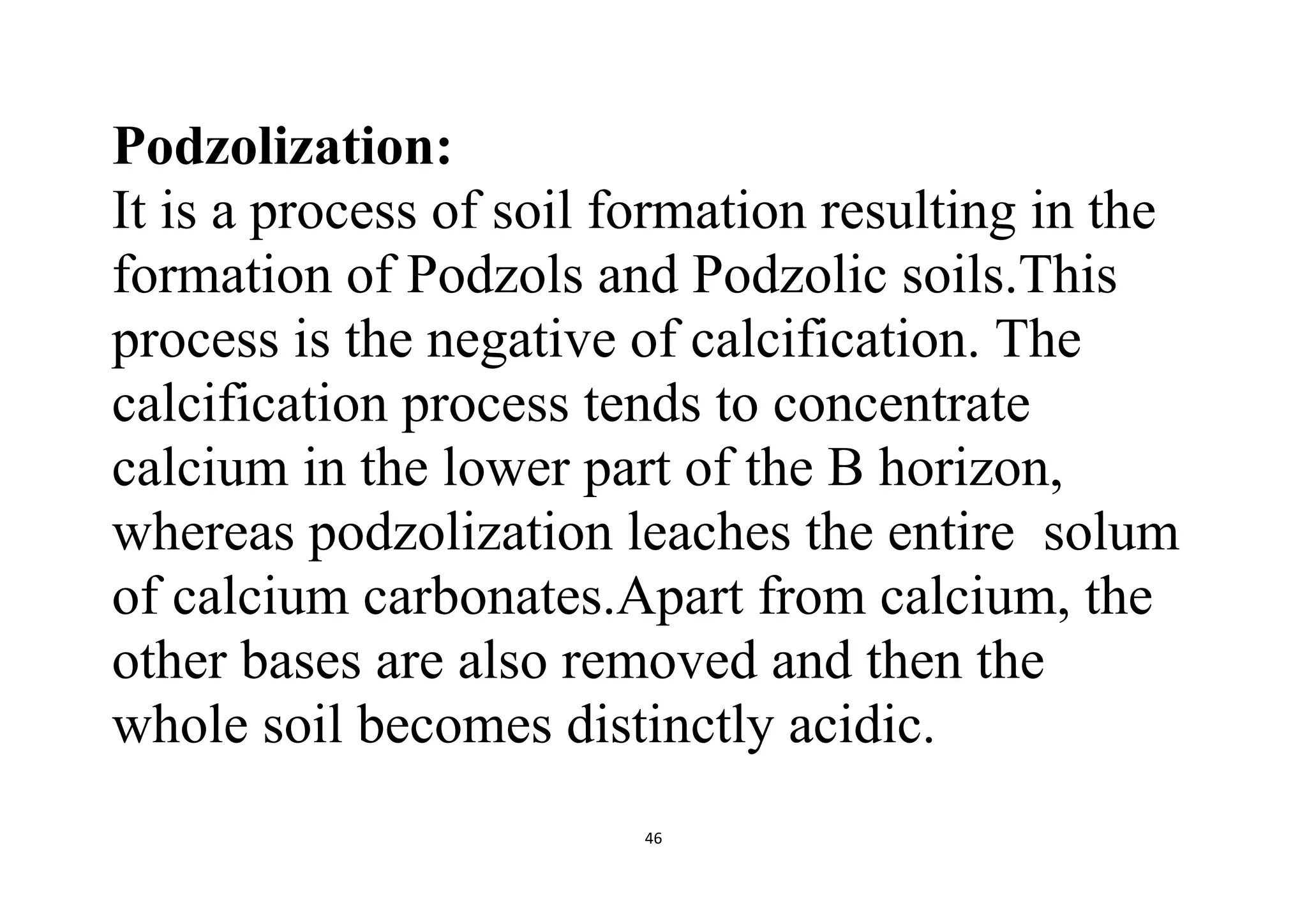 Podzolization:
It is a process of soil formation resulting in the formation of Podzols and Podzolic soils.This process is the negative of calcification. The calcification process tends to concentrate calcium in the lower part of the B horizon, whereas podzolization leaches the entire solum of calcium carbonates.Apart from calcium, the other bases are also removed and then the whole soil becomes distinctly acidic.

46